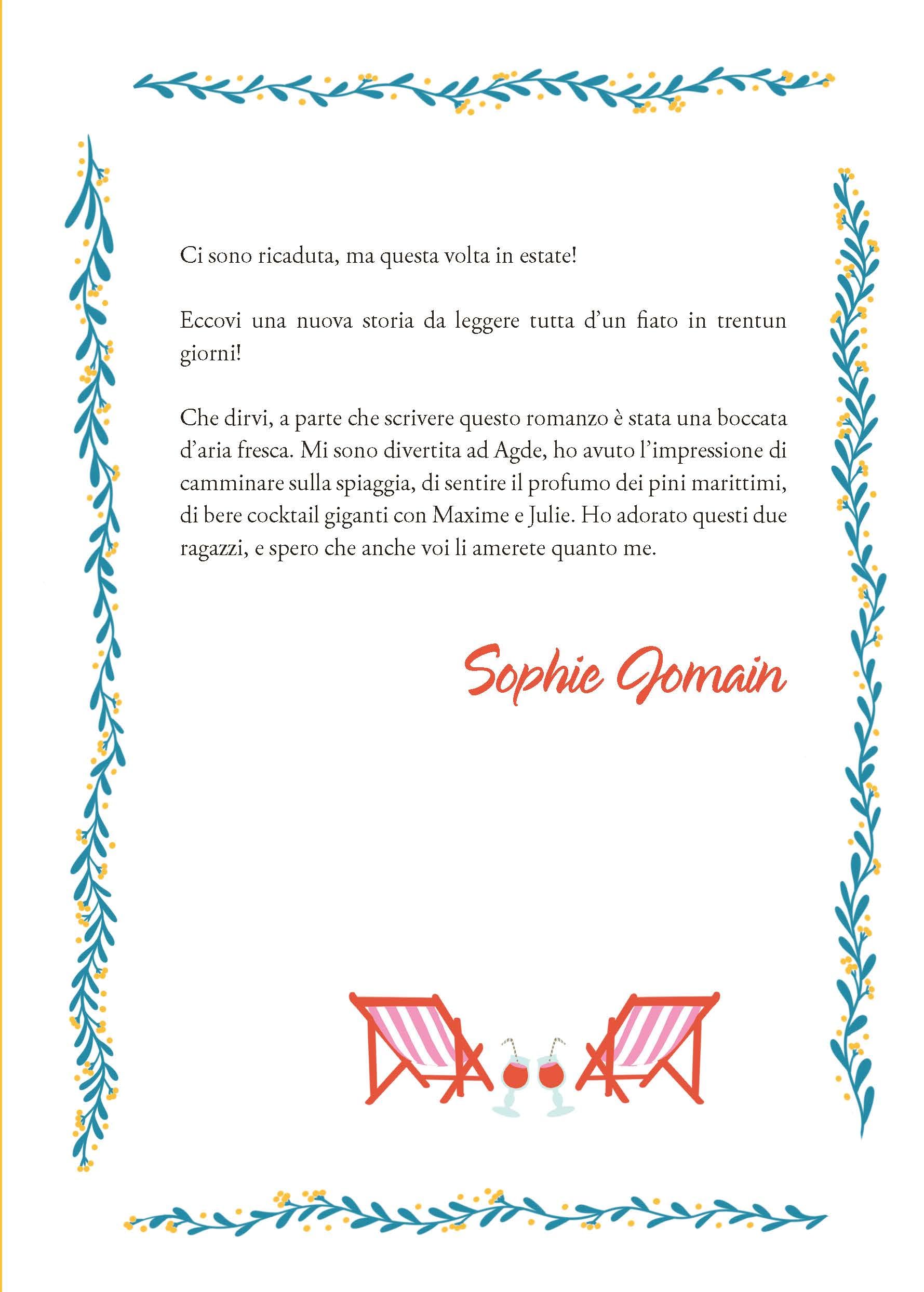 Ci sono ricaduta, ma questa volta in estate!

Eccovi una nuova storia da leggere tutta d'un fiato in trentun giorni!

Che dirvi, a parte che scrivere questo romanzo è stata una boccata d'aria fresca. Mi sono divertita ad Agde, ho avuto l'impressione di camminare sulla spiaggia, di sentire il profumo dei pini marittimi, di bere cocktail giganti con Maxime e Julie. Ho adorato questi due ragazzi, e spero che anche voi li amerete quanto me.

Sophie Jomain